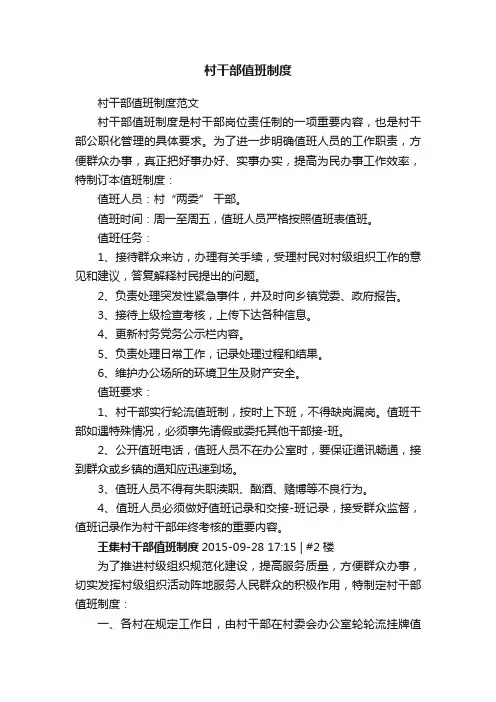 村干部值班制度

村干部值班制度范文

村干部值班制度是村干部岗位责任制的一项重要内容，也是村干部公职化管理的具体要求。为了进一步明确值班人员的工作职责，方便群众办事，真正把好事办好、实事办实，提高为民办事工作效率，特制订本值班制度：

值班人员：村“两委” 干部。

值班时间：周一至周五，值班人员严格按照值班表值班。

值班任务：

1、接待群众来访，办理有关手续，受理村民对村级组织工作的意见和建议，答复解释村民提出的问题。

2、负责处理突发性紧急事件，并及时向乡镇党委、政府报告。

3、接待上级检查考核，上传下达各种信息。

4、更新村务党务公示栏内容。

5、负责处理日常工作，记录处理过程和结果。

6、维护办公场所的环境卫生及财产安全。

值班要求：

1、村干部实行轮流值班制，按时上下班，不得缺岗漏岗。值班干部如遇特殊情况，必须事先请假或委托其他干部接-班。

2、公开值班电话，值班人员不在办公室时，要保证通讯畅通，接到群众或乡镇的通知应迅速到场。

3、值班人员不得有失职渎职、酗酒、赌博等不良行为。

4、值班人员必须做好值班记录和交接-班记录，接受群众监督，值班记录作为村干部年终考核的重要内容。

王集村干部值班制度 2015-09-28 17:15 | #2 楼

为了推进村级组织规范化建设，提高服务质量，方便群众办事，切实发挥村级组织活动阵地服务人民群众的积极作用，特制定村干部值班制度：

一、各村在规定工作日，由村干部在村委会办公室轮轮流挂牌值